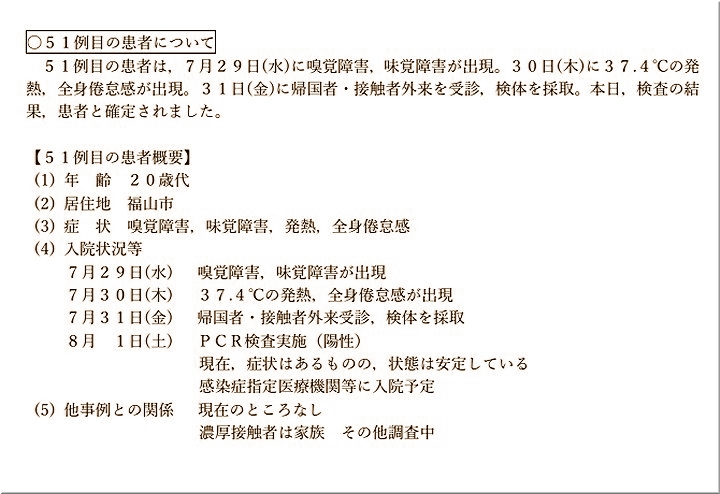 ○５１例目の患者について

５１例目の患者は，７月２９日(水)に嗅覚障害，味覚障害が出現。３０日(木)に３７.４℃の発熱，全身倦怠感が出現。３１日(金)に帰国者・接触者外来を受診，検体を採取。本日，検査の結果，患者と確定されました。

【５１例目の患者概要】
(1) 年　齢　２０歳代
(2) 居住地　福山市
(3) 症　状　嗅覚障害，味覚障害，発熱，全身倦怠感
(4) 入院状況等
７月２９日(水)　嗅覚障害，味覚障害が出現
７月３０日(木)　３７.４℃の発熱，全身倦怠感が出現
７月３１日(金)　帰国者・接触者外来受診，検体を採取
８月　１日(土)　ＰＣＲ検査実施（陽性）
現在，症状はあるものの，状態は安定している
感染症指定医療機関等に入院予定
(5) 他事例との関係　現在のところなし
濃厚接触者は家族　その他調査中